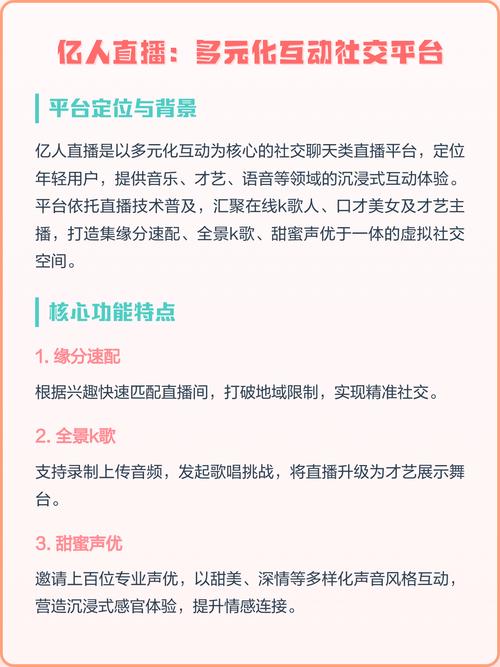 亿人直播：多元化互动社交平台

平台定位与背景

亿人直播是以多元化互动为核心的社交聊天类直播平台，定位年轻用户，提供音乐、才艺、语音等领域的沉浸式互动体验。平台依托直播技术普及，汇聚在线k歌人、口才美女及才艺主播，打造集缘分速配、全景k歌、甜蜜声优于一体的虚拟社交空间。

核心功能特点

1. 缘分速配

根据兴趣快速匹配直播间，打破地域限制，实现精准社交。

2. 全景k歌

支持录制上传音频，发起歌唱挑战，将直播升级为才艺展示舞台。

3. 甜蜜声优

邀请上百位专业声优，以甜美、深情等多样化声音风格互动，营造沉浸式感官体验，提升情感连接。